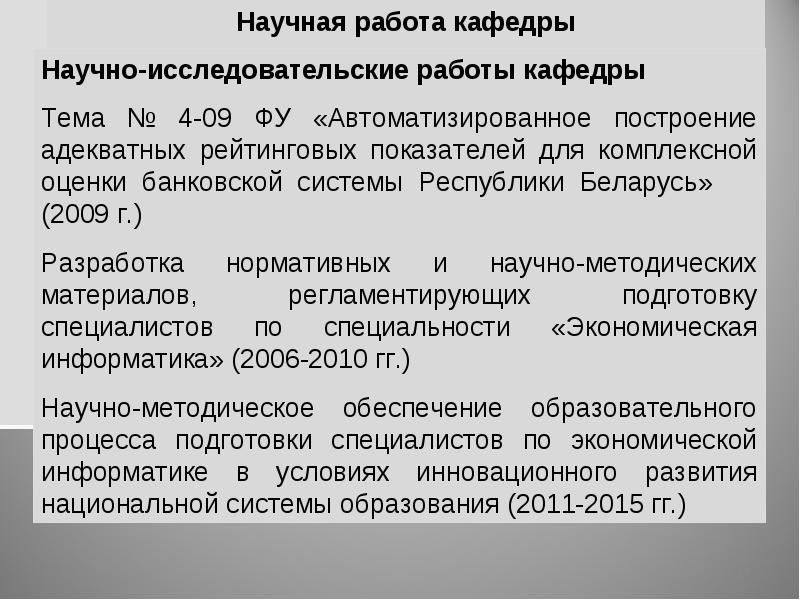 Научная работа кафедры

Научно-исследовательские работы кафедры

Тема № 4-09 ФУ «Автоматизированное построение адекватных рейтинговых показателей для комплексной оценки банковской системы Республики Беларусь» (2009 г.)

Разработка нормативных и научно-методических материалов, регламентирующих подготовку специалистов по специальности «Экономическая информатика» (2006-2010 гг.)

Научно-методическое обеспечение образовательного процесса подготовки специалистов по экономической информатике в условиях инновационного развития национальной системы образования (2011-2015 гг.)